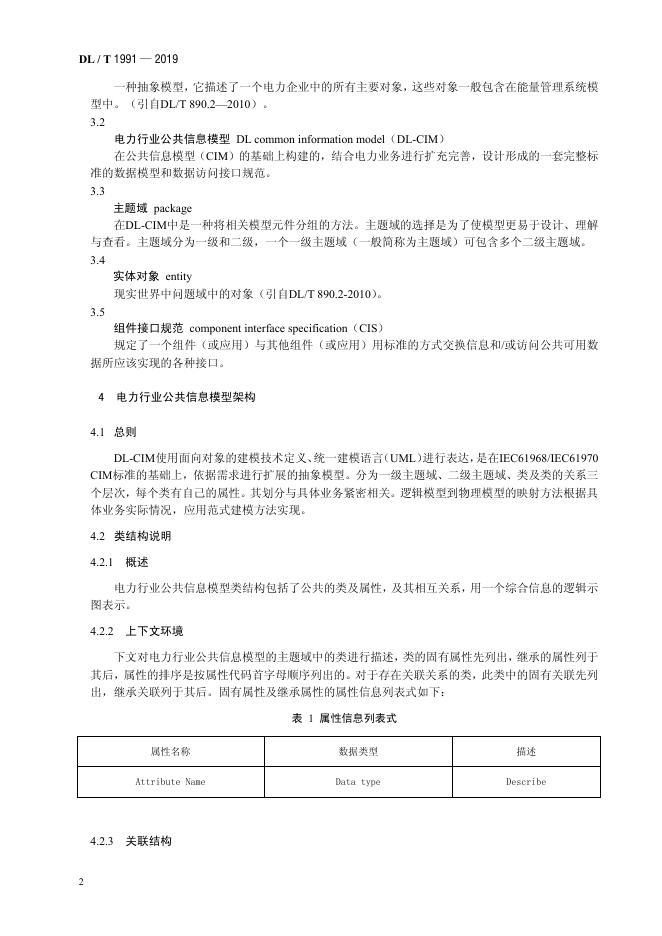 DL / T 1991 — 2019

一种抽象模型，它描述了一个电力企业中的所有主要对象，这些对象一般包含在能量管理系统模型中。（引自DL/T 890.2—2010）。

3.2
电力行业公共信息模型 DL common information model（DL-CIM）
在公共信息模型（CIM）的基础上构建的，结合电力业务进行扩充完善，设计形成的一套完整标准的数据模型和数据访问接口规范。

3.3
主题域 package
在DL-CIM中是一种将相关模型元件分组的方法。主题域的选择是为了使模型更易于设计、理解与查看。主题域分为一级和二级，一个一级主题域（一般简称为主题域）可包含多个二级主题域。

3.4
实体对象 entity
现实世界中问题域中的对象（引自DL/T 890.2-2010）。

3.5
组件接口规范 component interface specification（CIS）
规定了一个组件（或应用）与其他组件（或应用）用标准的方式交换信息和/或访问公共可用数据所应该实现的各种接口。

4 电力行业公共信息模型架构

4.1 总则

DL-CIM使用面向对象的建模技术定义、统一建模语言（UML）进行表达，是在IEC61968/IEC61970 CIM标准的基础上，依据需求进行扩展的抽象模型。分为一级主题域、二级主题域、类及类的关系三个层次，每个类有自己的属性。其划分与具体业务紧密相关。逻辑模型到物理模型的映射方法根据具体业务实际情况，应用范式建模方法实现。

4.2 类结构说明

4.2.1 概述

电力行业公共信息模型类结构包括了公共的类及属性，及其相互关系，用一个综合信息的逻辑示图表示。

4.2.2 上下文环境

下文对电力行业公共信息模型的主题域中的类进行描述，类的固有属性先列出，继承的属性列于其后，属性的排序是按属性代码首字母顺序列出的。对于存在关联关系的类，此类中的固有关联先列出，继承关联列于其后。固有属性及继承属性的属性信息列表式如下：

表 1 属性信息列表式

| 属性名称 | 数据类型 | 描述 |
|---|---|---|
| Attribute Name | Data type | Describe |

4.2.3 关联结构

2